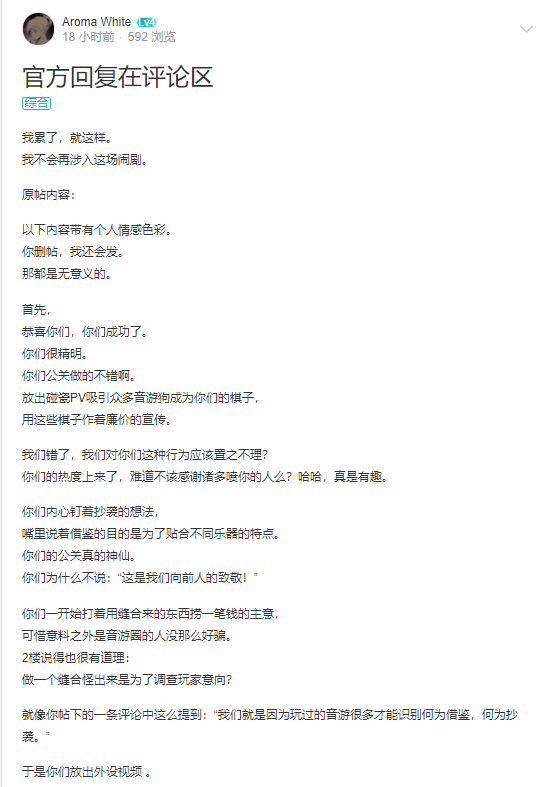 Aroma White Lv4
18 小时前 · 592 浏览

官方回复在评论区

综合

我累了，就这样。
我不会再涉入这场闹剧。

原帖内容：

以下内容带有个人情感色彩。
你删帖，我还会发。
那都是无意义的。

首先，
恭喜你们，你们成功了。
你们很精明。
你们公关做的不错啊。
放出碰瓷PV吸引众多音游狗成为你们的棋子，
用这些棋子作着廉价的宣传。

我们错了，我们对你们这种行为应该置之不理？
你们的热度上来了，难道不该感谢诸多喷你的人么？哈哈，真是有趣。

你们内心钉着抄袭的想法，
嘴里说着借鉴的目的是为了贴合不同乐器的特点。
你们的公关真的神仙。
你们为什么不说：“这是我们向前人的致敬！”

你们一开始打着用缝合来的东西捞一笔钱的主意，
可惜意料之外是音游圈的人没那么好骗。
2楼说得也很有道理：
做一个缝合怪出来是为了调查玩家意向？

就像你帖下的一条评论中这么提到：“我们就是因为玩过的音游很多才能识别何为借鉴，何为抄袭。”

于是你们放出外设视频 。